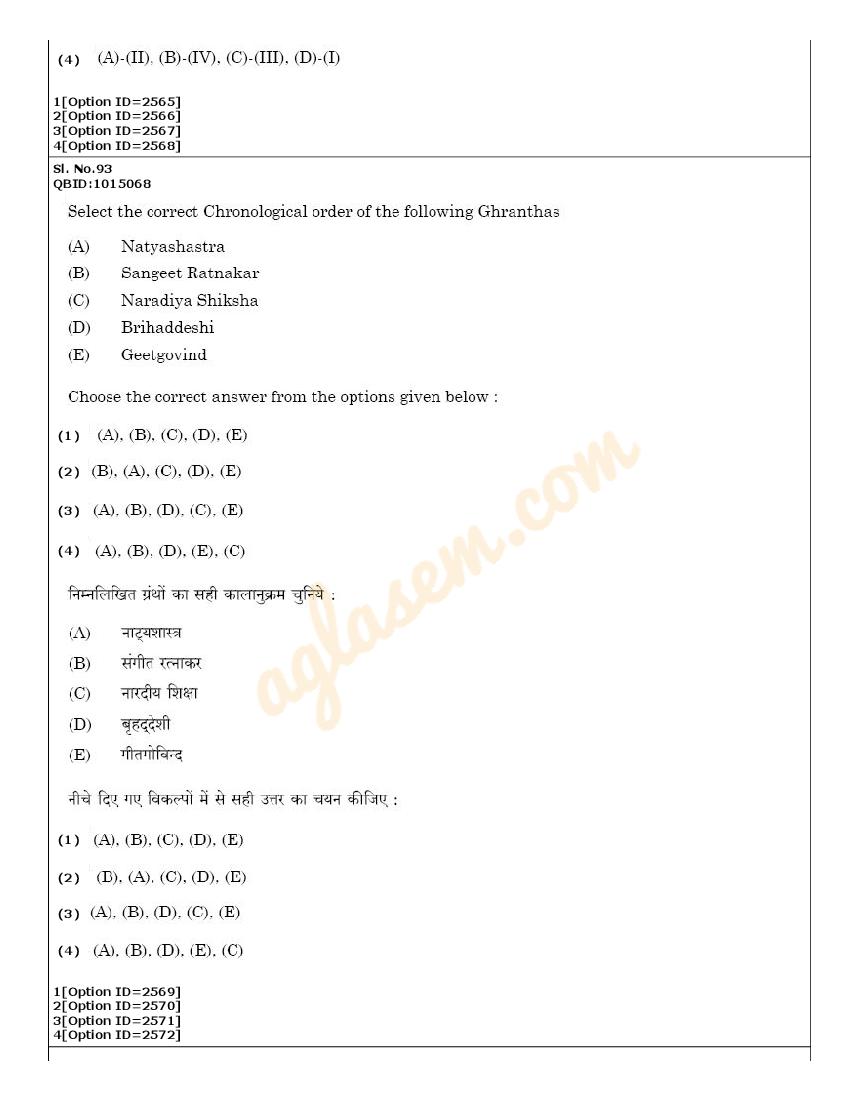 (4) (A)-(II), (B)-(IV), (C)-(III), (D)-(I)

1[Option ID=2565]
2[Option ID=2566]
3[Option ID=2567]
4[Option ID=2568]

Sl. No.93
QBID:1015068

Select the correct Chronological order of the following Ghranthas

(A) Natyashastra
(B) Sangeet Ratnakar
(C) Naradiya Shiksha
(D) Brihaddeshi
(E) Geetgovind

Choose the correct answer from the options given below :

(1) (A), (B), (C), (D), (E)

(2) (B), (A), (C), (D), (E)

(3) (A), (B), (D), (C), (E)

(4) (A), (B), (D), (E), (C)

निम्नलिखित ग्रंथों का सही कालानुक्रम चुनिये :

(A) नाट्यशास्त्र
(B) संगीत रत्नाकर
(C) नारदीय शिक्षा
(D) बृहद्देशी
(E) गीतगोविन्द

नीचे दिए गए विकल्पों में से सही उत्तर का चयन कीजिए :

(1) (A), (B), (C), (D), (E)

(2) (B), (A), (C), (D), (E)

(3) (A), (B), (D), (C), (E)

(4) (A), (B), (D), (E), (C)

1[Option ID=2569]
2[Option ID=2570]
3[Option ID=2571]
4[Option ID=2572]

aglasem.com